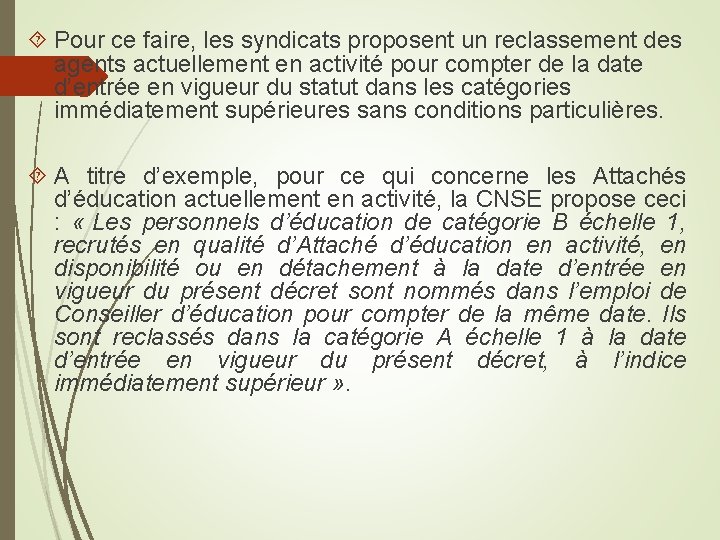 Pour ce faire, les syndicats proposent un reclassement des agents actuellement en activité pour compter de la date d'entrée en vigueur du statut dans les catégories immédiatement supérieures sans conditions particulières.

A titre d'exemple, pour ce qui concerne les Attachés d'éducation actuellement en activité, la CNSE propose ceci : « Les personnels d'éducation de catégorie B échelle 1, recrutés en qualité d'Attaché d'éducation en activité, en disponibilité ou en détachement à la date d'entrée en vigueur du présent décret sont nommés dans l'emploi de Conseiller d'éducation pour compter de la même date. Ils sont reclassés dans la catégorie A échelle 1 à la date d'entrée en vigueur du présent décret, à l'indice immédiatement supérieur ».